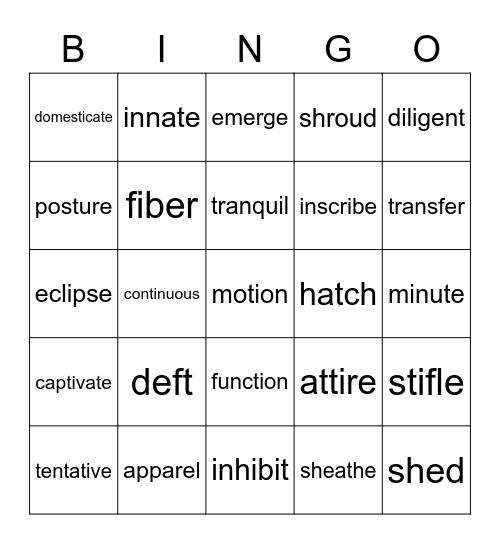 | B | I | N | G | O |
|---|---|---|---|---|
| domesticate | innate | emerge | shroud | diligent |
| posture | fiber | tranquil | inscribe | transfer |
| eclipse | continuous | motion | hatch | minute |
| captivate | deft | function | attire | stifle |
| tentative | apparel | inhibit | sheathe | shed |